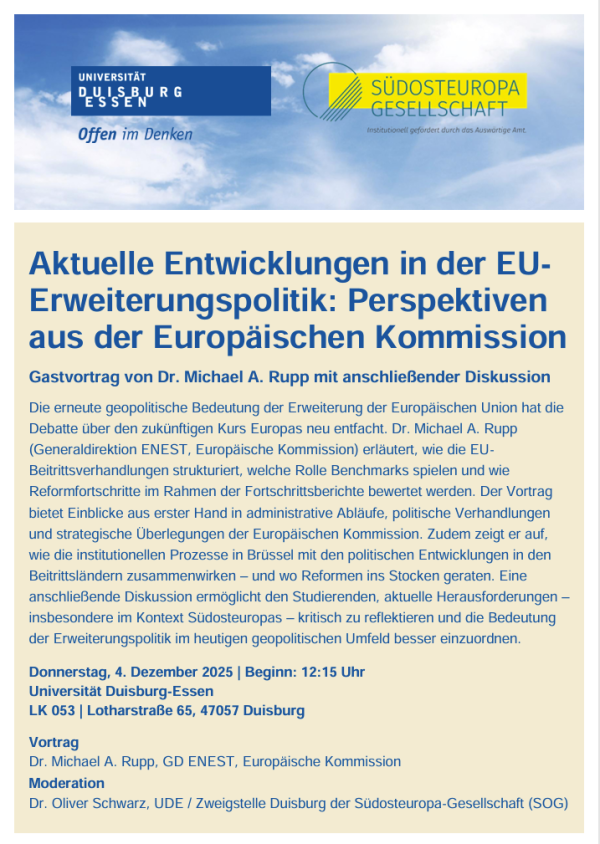 UNIVERSITÄT
DUISBURG
ESSEN

Offen im Denken

SÜDOSTEUROPA
GESELLSCHAFT

Institutionell gefördert durch das Auswärtige Amt.

Aktuelle Entwicklungen in der EU-Erweiterungspolitik: Perspektiven aus der Europäischen Kommission

Gastvortrag von Dr. Michael A. Rupp mit anschließender Diskussion

Die erneute geopolitische Bedeutung der Erweiterung der Europäischen Union hat die Debatte über den zukünftigen Kurs Europas neu entfacht. Dr. Michael A. Rupp (Generaldirektion ENEST, Europäische Kommission) erläutert, wie die EU-Beitrittsverhandlungen strukturiert, welche Rolle Benchmarks spielen und wie Reformfortschritte im Rahmen der Fortschrittsberichte bewertet werden. Der Vortrag bietet Einblicke aus erster Hand in administrative Abläufe, politische Verhandlungen und strategische Überlegungen der Europäischen Kommission. Zudem zeigt er auf, wie die institutionellen Prozesse in Brüssel mit den politischen Entwicklungen in den Beitrittsländern zusammenwirken – und wo Reformen ins Stocken geraten. Eine anschließende Diskussion ermöglicht den Studierenden, aktuelle Herausforderungen – insbesondere im Kontext Südosteuropas – kritisch zu reflektieren und die Bedeutung der Erweiterungspolitik im heutigen geopolitischen Umfeld besser einzuordnen.

Donnerstag, 4. Dezember 2025 | Beginn: 12:15 Uhr
Universität Duisburg-Essen
LK 053 | Lotharstraße 65, 47057 Duisburg

Vortrag
Dr. Michael A. Rupp, GD ENEST, Europäische Kommission
Moderation
Dr. Oliver Schwarz, UDE / Zweigstelle Duisburg der Südosteuropa-Gesellschaft (SOG)